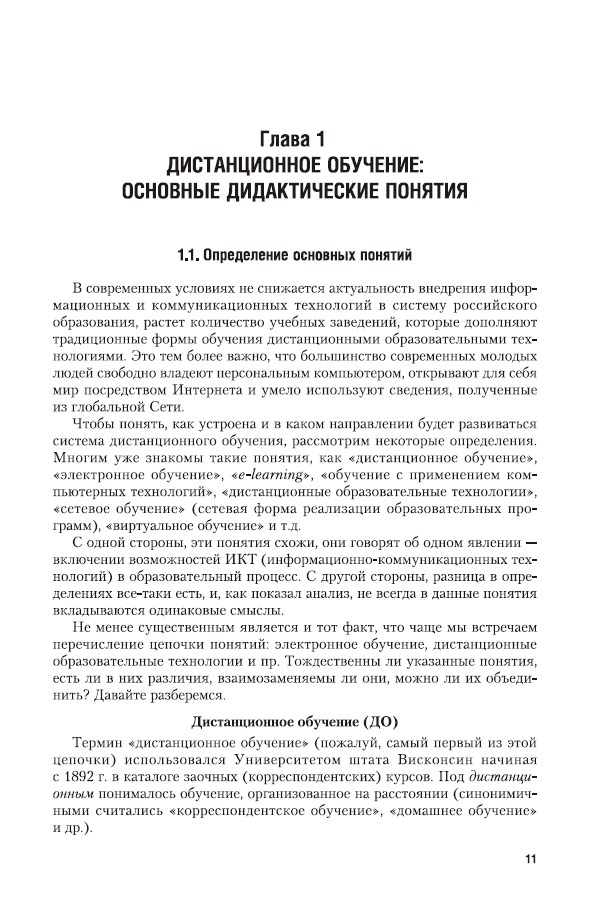 Глава 1
ДИСТАНЦИОННОЕ ОБУЧЕНИЕ:
ОСНОВНЫЕ ДИДАКТИЧЕСКИЕ ПОНЯТИЯ

1.1. Определение основных понятий

В современных условиях не снижается актуальность внедрения информационных и коммуникационных технологий в систему российского образования, растет количество учебных заведений, которые дополняют традиционные формы обучения дистанционными образовательными технологиями. Это тем более важно, что большинство современных молодых людей свободно владеют персональным компьютером, открывают для себя мир посредством Интернета и умело используют сведения, полученные из глобальной Сети.

Чтобы понять, как устроена и в каком направлении будет развиваться система дистанционного обучения, рассмотрим некоторые определения. Многим уже знакомы такие понятия, как «дистанционное обучение», «электронное обучение», «e-learning», «обучение с применением компьютерных технологий», «дистанционные образовательные технологии», «сетевое обучение» (сетевая форма реализации образовательных программ), «виртуальное обучение» и т.д.

С одной стороны, эти понятия схожи, они говорят об одном явлении — включении возможностей ИКТ (информационно-коммуникационных технологий) в образовательный процесс. С другой стороны, разница в определениях все-таки есть, и, как показал анализ, не всегда в данные понятия вкладываются одинаковые смыслы.

Не менее существенным является и тот факт, что чаще мы встречаем перечисление цепочки понятий: электронное обучение, дистанционные образовательные технологии и пр. Тождественны ли указанные понятия, есть ли в них различия, взаимозаменяемы ли они, можно ли их объединить? Давайте разберемся.

Дистанционное обучение (ДО)

Термин «дистанционное обучение» (пожалуй, самый первый из этой цепочки) использовался Университетом штата Висконсин начиная с 1892 г. в каталоге заочных (корреспондентских) курсов. Под дистанционным понималось обучение, организованное на расстоянии (синонимичными считались «корреспондентское обучение», «домашнее обучение» и др.).

11